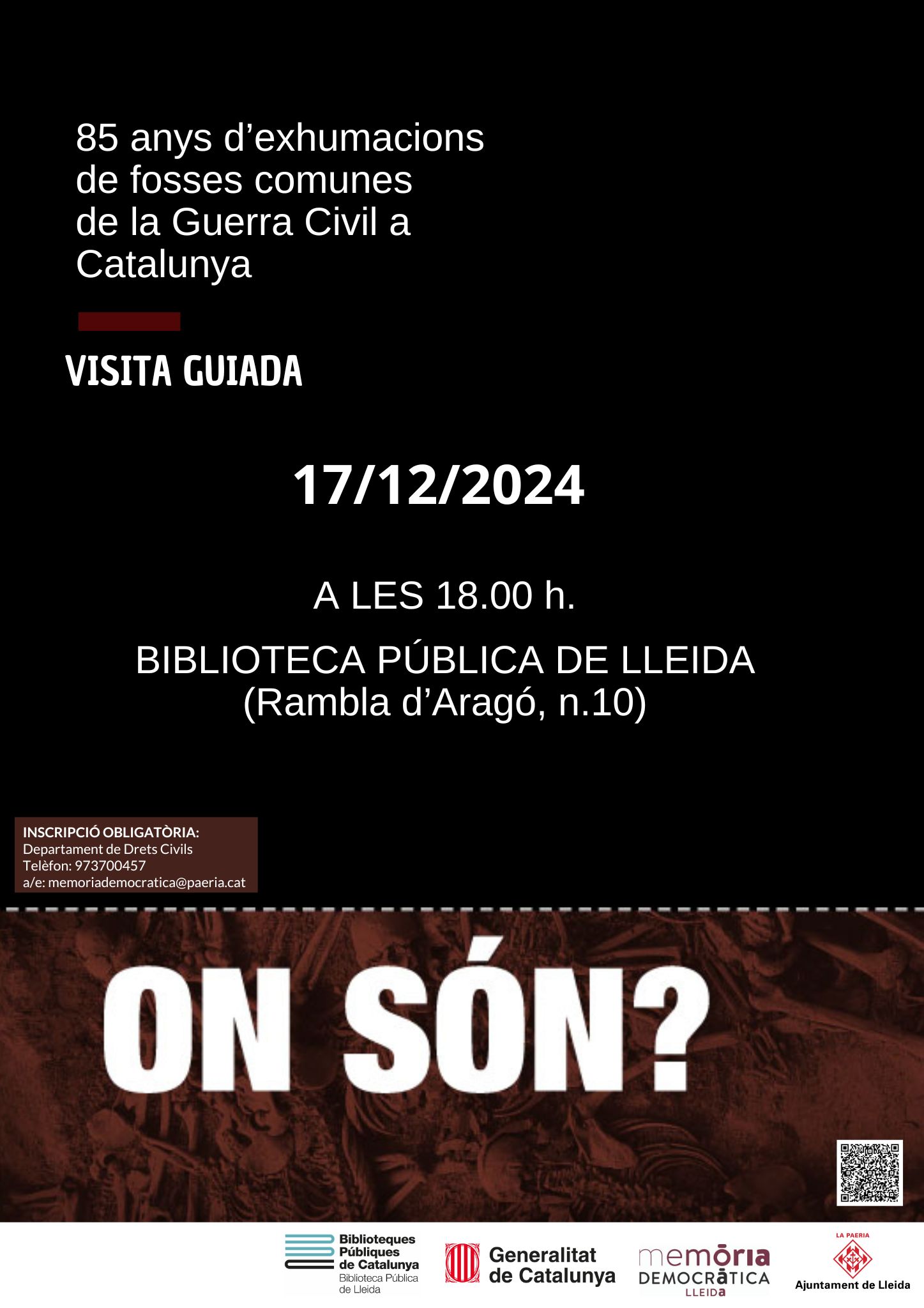 85 anys d'exhumacions de fosses comunes de la Guerra Civil a Catalunya

VISITA GUIADA

17/12/2024

A LES 18.00 h.

BIBLIOTECA PÚBLICA DE LLEIDA
(Rambla d'Aragó, n.10)

INSCRIPCIÓ OBLIGATÒRIA:
Departament de Drets Civils
Telèfon: 973700457
a/e: memoriademocratica@paeria.cat

ON SÓN?

Biblioteques Públiques de Catalunya
Biblioteca Pública de Lleida

Generalitat de Catalunya

memòria DEMOCRÀTICA LLEIDA

LA PAERIA
Ajuntament de Lleida